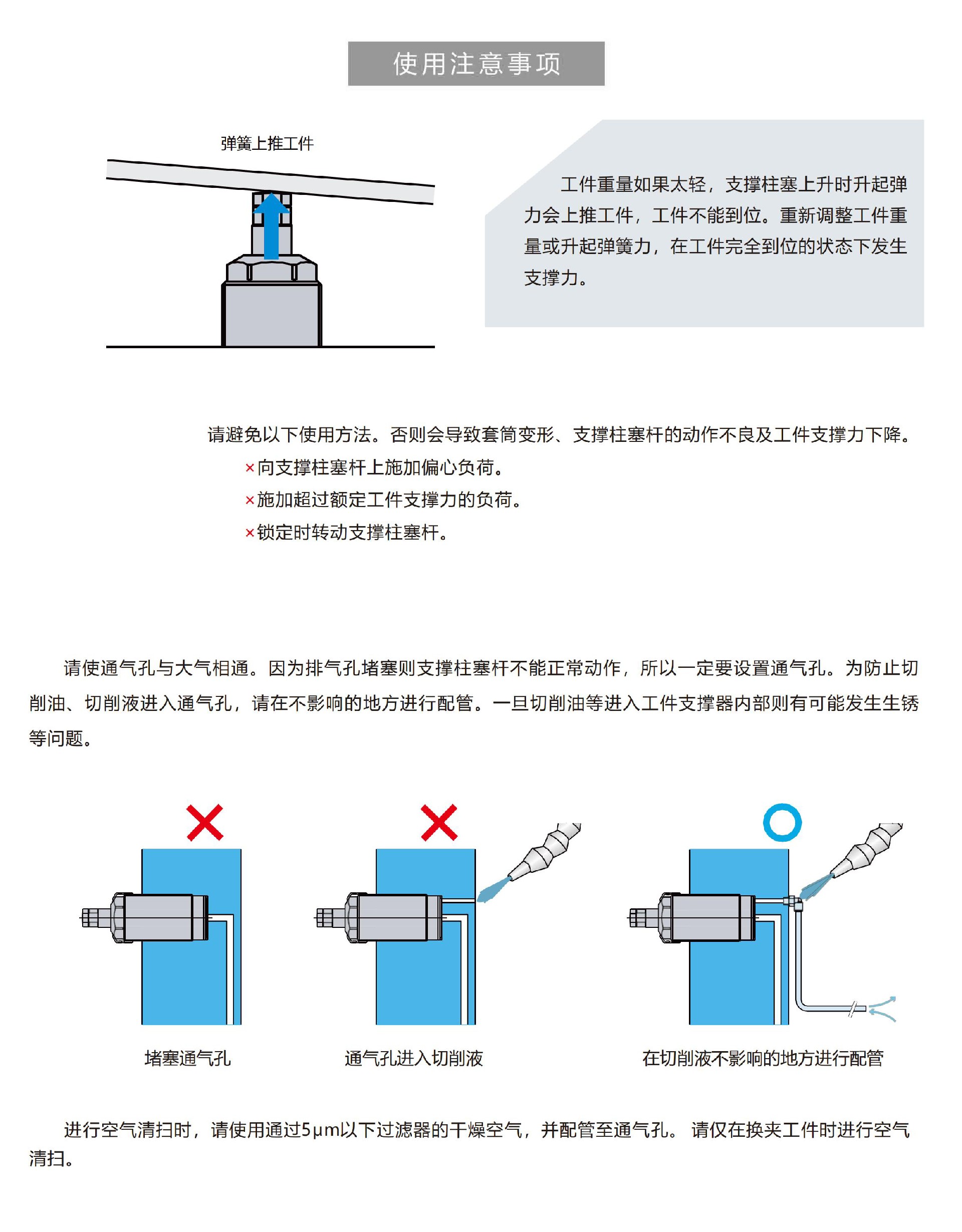 使用注意事项

弹簧上推工件

工件重量如果太轻，支撑柱塞上升时升起弹力会上推工件，工件不能到位。重新调整工件重量或升起弹簧力，在工件完全到位的状态下发生支撑力。

请避免以下使用方法。否则会导致套筒变形、支撑柱塞杆的动作不良及工件支撑力下降。

×向支撑柱塞杆上施加偏心负荷。

×施加超过额定工件支撑力的负荷。

×锁定时转动支撑柱塞杆。

请使通气孔与大气相通。因为排气孔堵塞则支撑柱塞杆不能正常动作，所以一定要设置通气孔。为防止切削油、切削液进入通气孔，请在不影响的地方进行配管。一旦切削油等进入工件支撑器内部则有可能发生生锈等问题。

堵塞通气孔

通气孔进入切削液

在切削液不影响的地方进行配管

进行空气清扫时，请使用通过5μm以下过滤器的干燥空气，并配管至通气孔。 请仅在换夹工件时进行空气清扫。